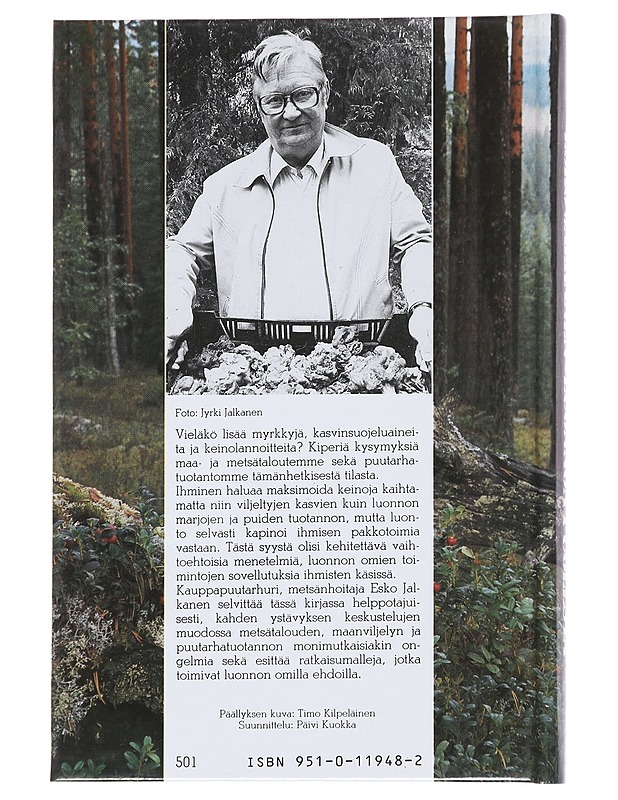 Foto: Jyrki Jalkanen

Vieläkö lisää myrkkyjä, kasvinsuojeluaineita ja keinolannoitteita? Kiperiä kysymyksiä maa- ja metsätaloutemme sekä puutarhatuotantomme tämänhetkisestä tilasta.
Ihminen haluaa maksimoida keinoja kaihtamatta niin viljeltyjen kasvien kuin luonnon marjojen ja puiden tuotannon, mutta luonto selvästi kapinoi ihmisen pakkotoimia vastaan. Tästä syystä olisi kehitettävä vaihtoehtoisia menetelmiä, luonnon omien toimintojen sovellutuksia ihmisten käsissä.
Kauppapuutarhuri, metsänhoitaja Esko Jalkanen selvittää tässä kirjassa helppotajuisesti, kahden ystävyksen keskustelujen muodossa metsätalouden, maanviljelyn ja puutarhatuotannon monimutkaisiakin ongelmia sekä esittää ratkaisumalleja, jotka toimivat luonnon omilla ehdoilla.

Päällyksen kuva: Timo Kilpeläinen
Suunnittelu: Päivi Kuokka

501 ISBN 951-0-11948-2